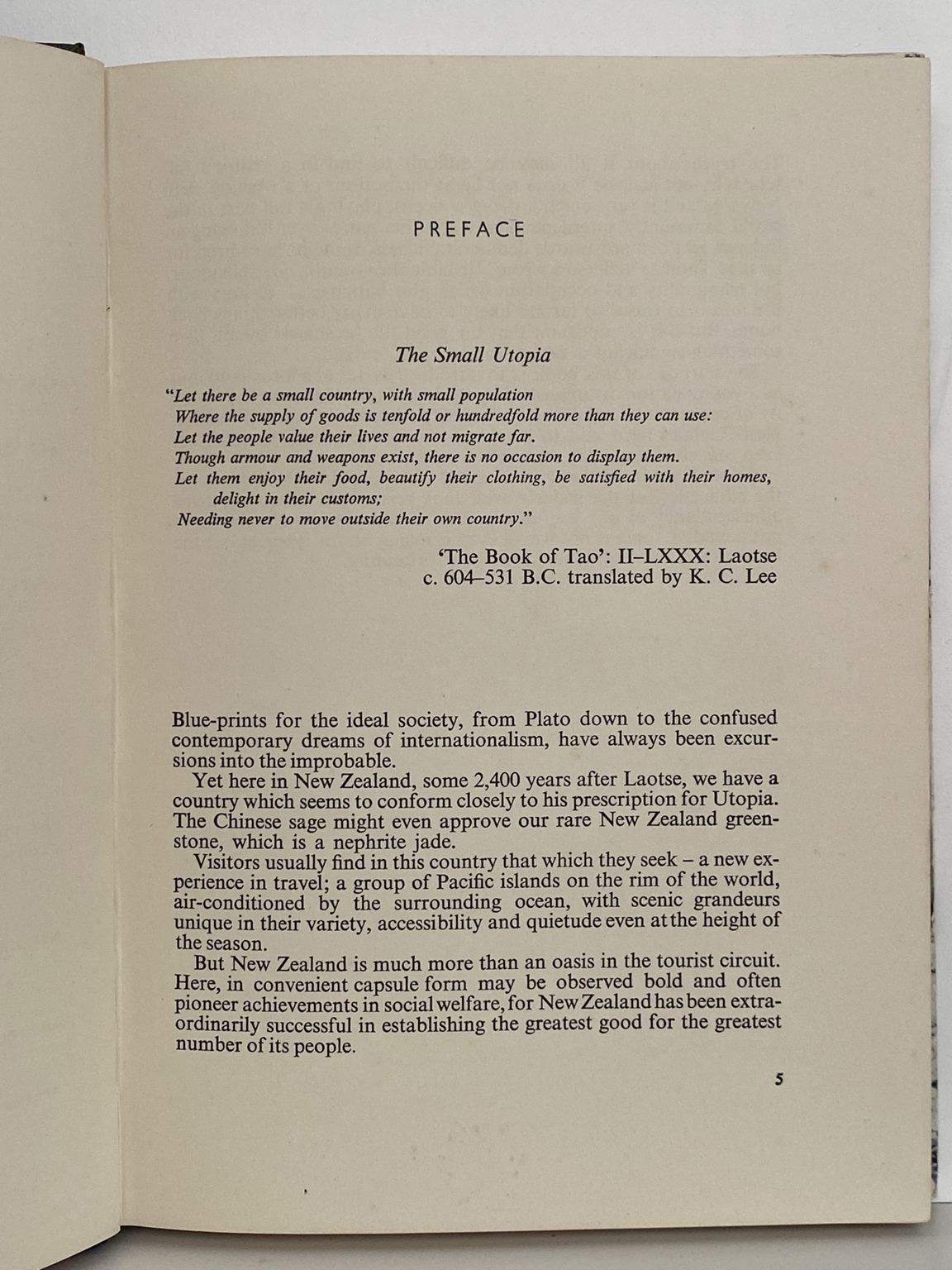 PREFACE

The Small Utopia

"Let there be a small country, with small population
Where the supply of goods is tenfold or hundredfold more than they can use:
Let the people value their lives and not migrate far.
Though armour and weapons exist, there is no occasion to display them.
Let them enjoy their food, beautify their clothing, be satisfied with their homes, delight in their customs;
Needing never to move outside their own country."

'The Book of Tao': II–LXXX: Laotse
c. 604–531 B.C. translated by K. C. Lee

Blue-prints for the ideal society, from Plato down to the confused contemporary dreams of internationalism, have always been excursions into the improbable.

Yet here in New Zealand, some 2,400 years after Laotse, we have a country which seems to conform closely to his prescription for Utopia. The Chinese sage might even approve our rare New Zealand greenstone, which is a nephrite jade.

Visitors usually find in this country that which they seek – a new experience in travel; a group of Pacific islands on the rim of the world, air-conditioned by the surrounding ocean, with scenic grandeurs unique in their variety, accessibility and quietude even at the height of the season.

But New Zealand is much more than an oasis in the tourist circuit. Here, in convenient capsule form may be observed bold and often pioneer achievements in social welfare, for New Zealand has been extraordinarily successful in establishing the greatest good for the greatest number of its people.

5